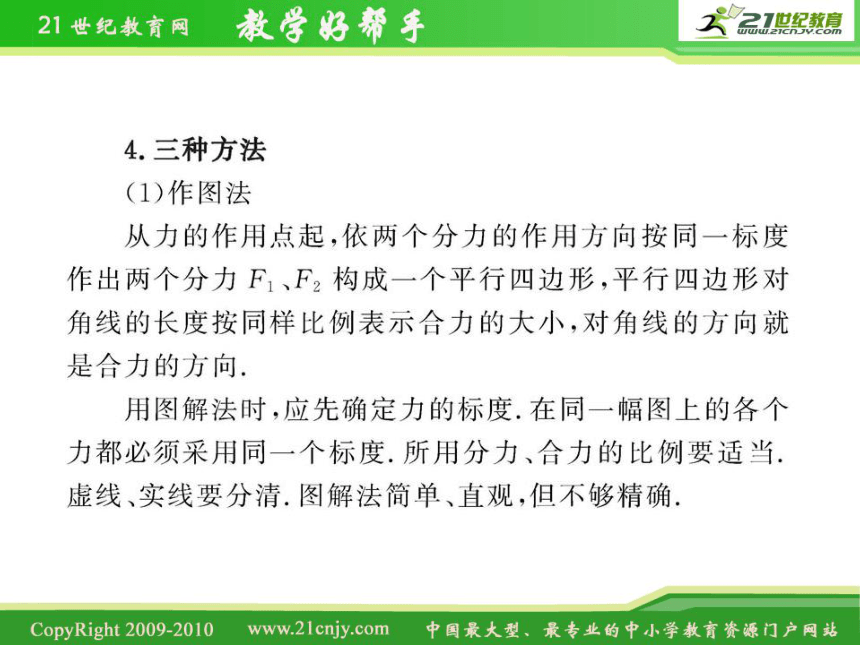 21世纪教育网 教学好帮手 21世纪教育 www.21cnjy.com

4. 三种方法

(1)作图法

从力的作用点起，依两个分力的作用方向按同一标度作出两个分力 $F_1$、$F_2$ 构成一个平行四边形，平行四边形对角线的长度按同样比例表示合力的大小，对角线的方向就是合力的方向.

用图解法时，应先确定力的标度. 在同一幅图上的各个力都必须采用同一个标度. 所用分力、合力的比例要适当. 虚线、实线要分清. 图解法简单、直观，但不够精确.

CopyRight 2009-2010 www.21cnjy.com 中国最大型、最专业的中小学教育资源门户网站